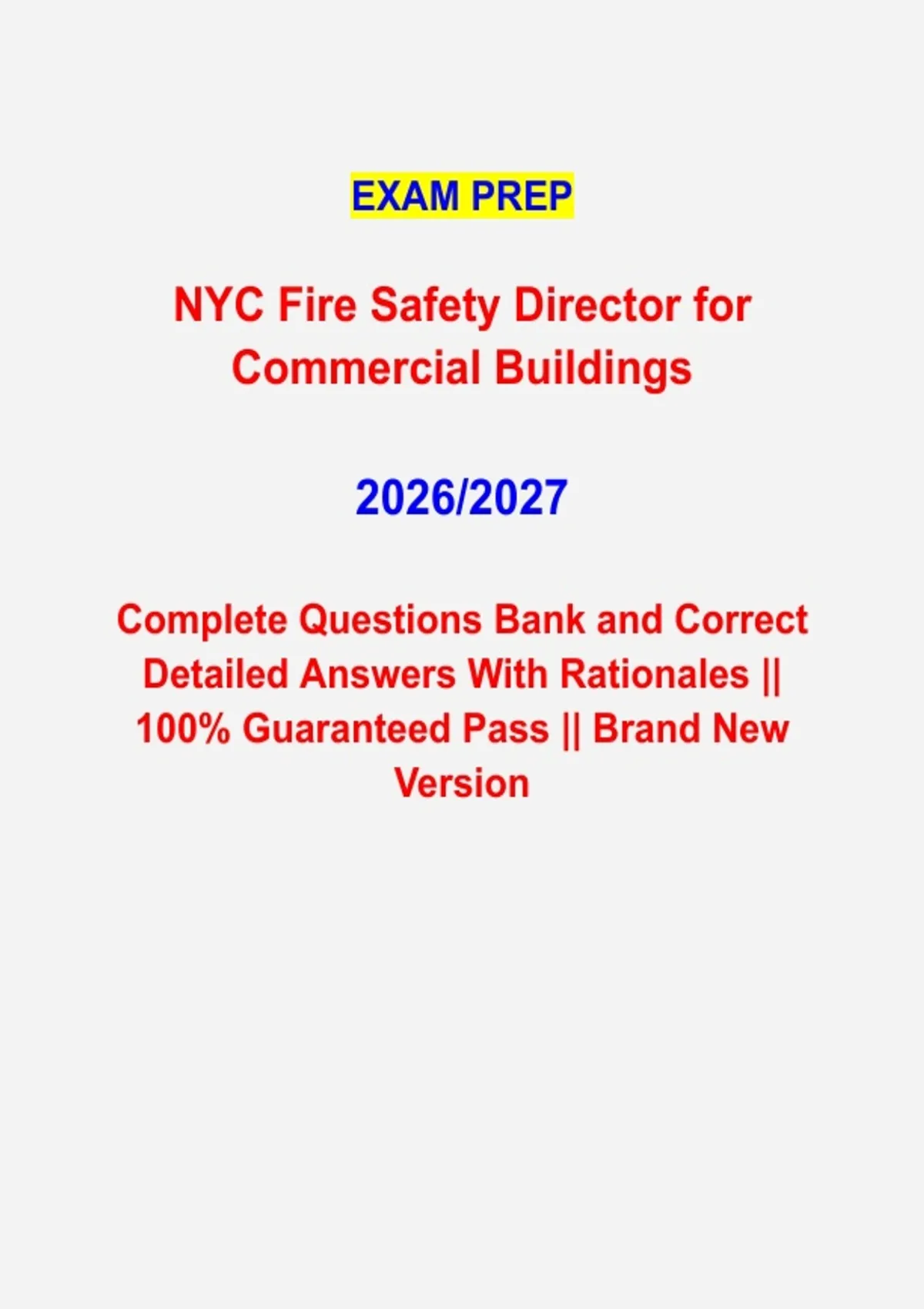 EXAM PREP

NYC Fire Safety Director for Commercial Buildings

2026/2027

Complete Questions Bank and Correct Detailed Answers With Rationales || 100% Guaranteed Pass || Brand New Version